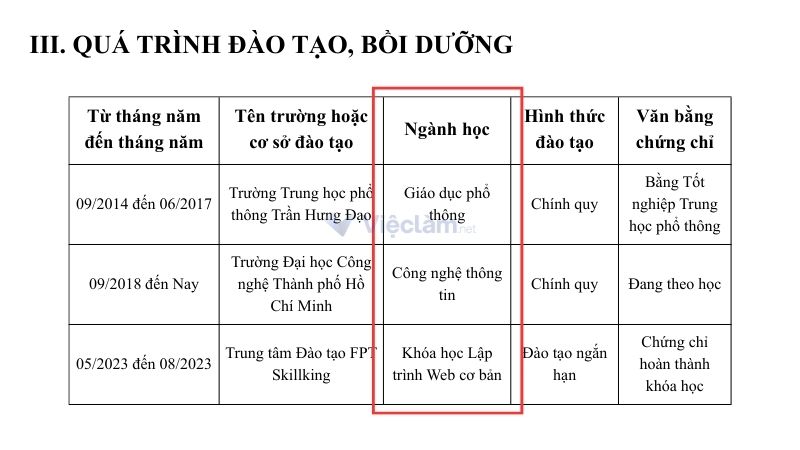 III. QUÁ TRÌNH ĐÀO TẠO, BỒI DƯỠNG

| Từ tháng năm đến tháng năm | Tên trường hoặc cơ sở đào tạo | Ngành học | Hình thức đào tạo | Văn bằng chứng chỉ |
|---|---|---|---|---|
| 09/2014 đến 06/2017 | Trường Trung học phổ thông Trần Hưng Đạo | Giáo dục phổ thông | Chính quy | Bằng Tốt nghiệp Trung học phổ thông |
| 09/2018 đến Nay | Trường Đại học Công nghệ Thành phố Hồ Chí Minh | Công nghệ thông tin | Chính quy | Đang theo học |
| 05/2023 đến 08/2023 | Trung tâm Đào tạo FPT Skillking | Khóa học Lập trình Web cơ bản | Đào tạo ngắn hạn | Chứng chỉ hoàn thành khóa học |

Việclàm.net